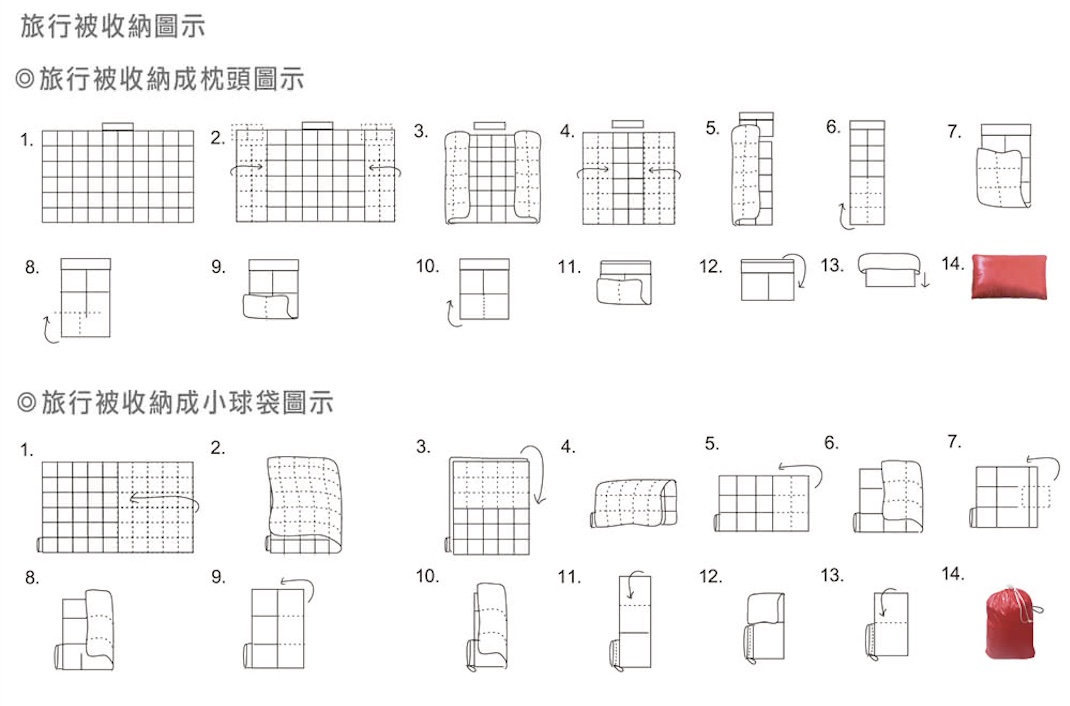 旅行被收納圖示

◎旅行被收納成枕頭圖示

1. 2. 3. 4. 5. 6. 7.

8. 9. 10. 11. 12. 13. 14.

◎旅行被收納成小球袋圖示

1. 2. 3. 4. 5. 6. 7.

8. 9. 10. 11. 12. 13. 14.